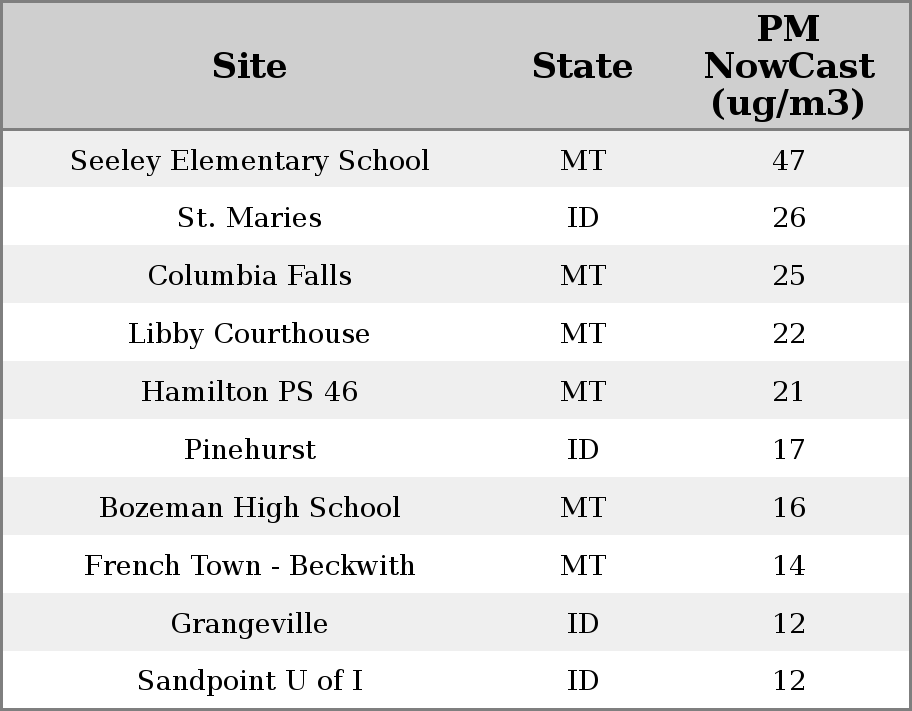 | Site | State | PM NowCast (ug/m3) |
|---|---|---|
| Seeley Elementary School | MT | 47 |
| St. Maries | ID | 26 |
| Columbia Falls | MT | 25 |
| Libby Courthouse | MT | 22 |
| Hamilton PS 46 | MT | 21 |
| Pinehurst | ID | 17 |
| Bozeman High School | MT | 16 |
| French Town - Beckwith | MT | 14 |
| Grangeville | ID | 12 |
| Sandpoint U of I | ID | 12 |